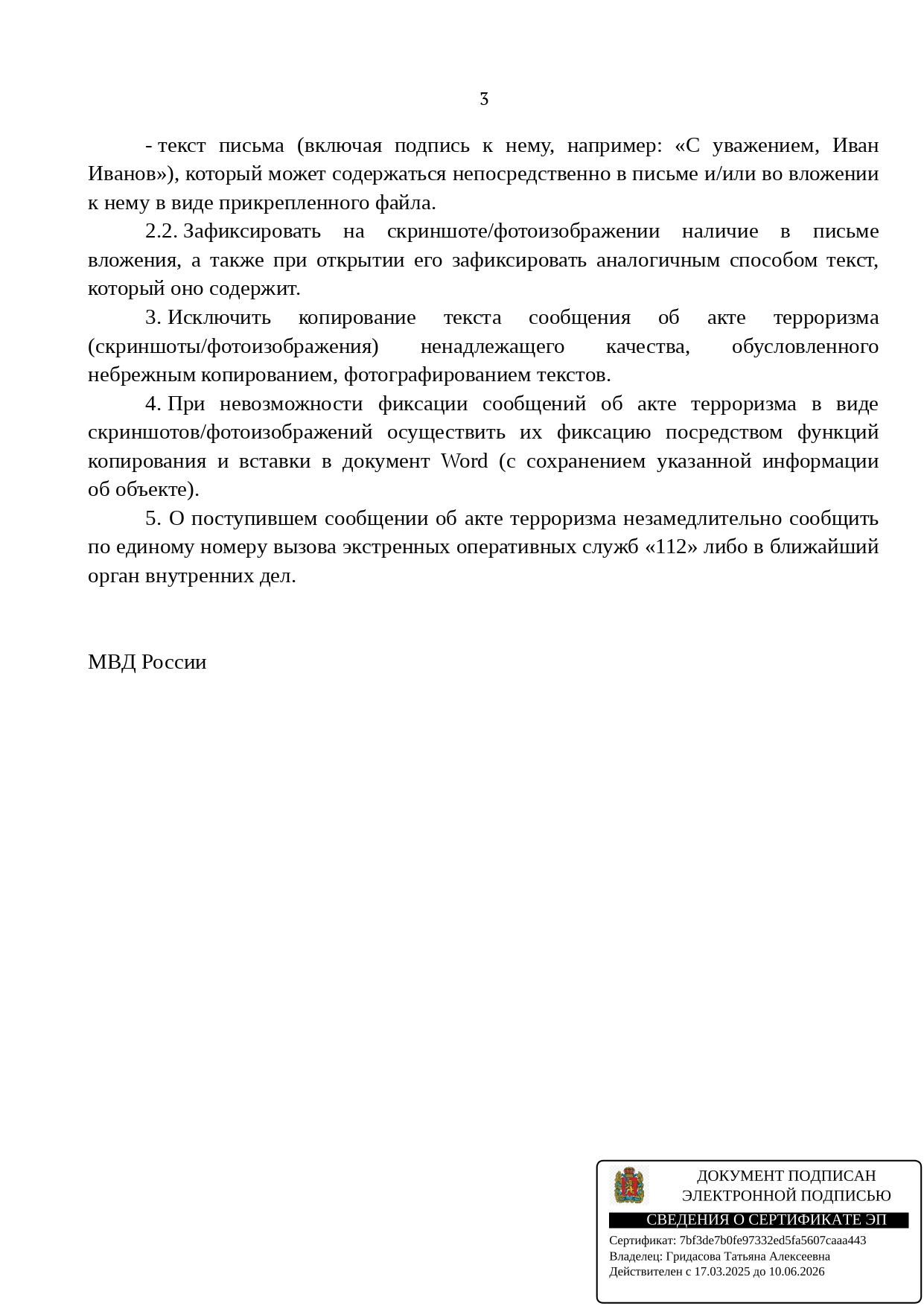 3

- текст письма (включая подпись к нему, например: «С уважением, Иван Иванов»), который может содержаться непосредственно в письме и/или во вложении к нему в виде прикрепленного файла.

2.2. Зафиксировать на скриншоте/фотоизображении наличие в письме вложения, а также при открытии его зафиксировать аналогичным способом текст, который оно содержит.

3. Исключить копирование текста сообщения об акте терроризма (скриншоты/фотоизображения) ненадлежащего качества, обусловленного небрежным копированием, фотографированием текстов.

4. При невозможности фиксации сообщений об акте терроризма в виде скриншотов/фотоизображений осуществить их фиксацию посредством функций копирования и вставки в документ Word (с сохранением указанной информации об объекте).

5. О поступившем сообщении об акте терроризма незамедлительно сообщить по единому номеру вызова экстренных оперативных служб «112» либо в ближайший орган внутренних дел.

МВД России

ДОКУМЕНТ ПОДПИСАН ЭЛЕКТРОННОЙ ПОДПИСЬЮ
СВЕДЕНИЯ О СЕРТИФИКАТЕ ЭП
Сертификат: 7bf3de7b0fe97332ed5fa5607caaa443
Владелец: Гридасова Татьяна Алексеевна
Действителен с 17.03.2025 до 10.06.2026